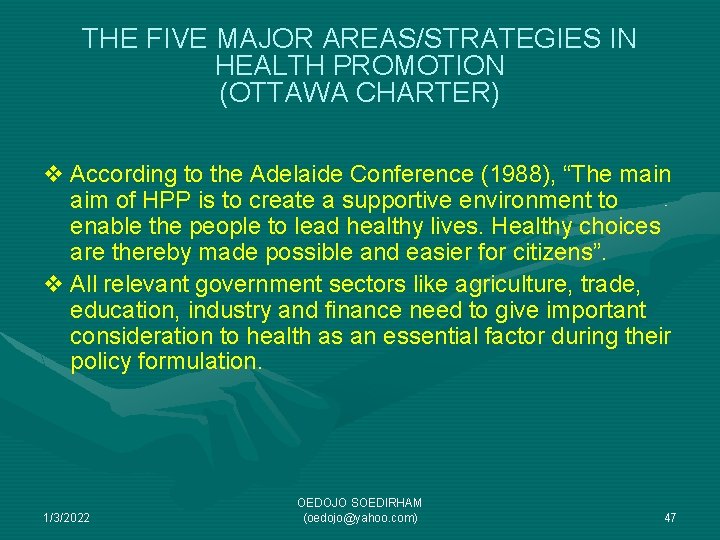 THE FIVE MAJOR AREAS/STRATEGIES IN HEALTH PROMOTION (OTTAWA CHARTER)

❖ According to the Adelaide Conference (1988), "The main aim of HPP is to create a supportive environment to enable the people to lead healthy lives. Healthy choices are thereby made possible and easier for citizens".

❖ All relevant government sectors like agriculture, trade, education, industry and finance need to give important consideration to health as an essential factor during their policy formulation.

1/3/2022

OEDOJO SOEDIRHAM
(oedojo@yahoo.com)

47